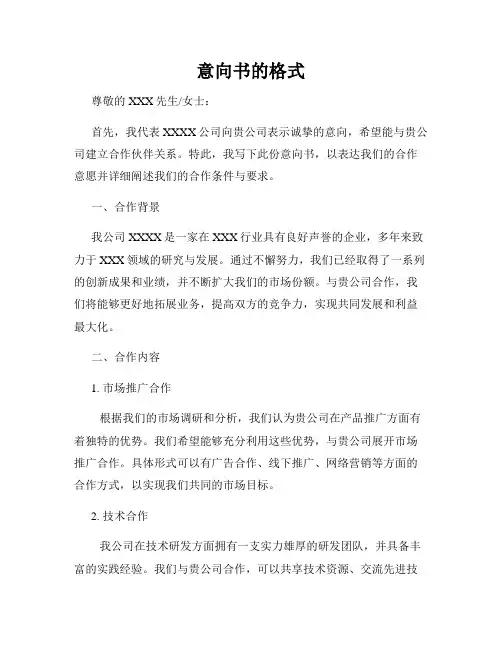 意向书的格式

尊敬的 XXX 先生/女士：

首先，我代表 XXXX 公司向贵公司表示诚挚的意向，希望能与贵公司建立合作伙伴关系。特此，我写下此份意向书，以表达我们的合作意愿并详细阐述我们的合作条件与要求。

一、合作背景

我公司 XXXX 是一家在 XXX 行业具有良好声誉的企业，多年来致力于 XXX 领域的研究与发展。通过不懈努力，我们已经取得了一系列的创新成果和业绩，并不断扩大我们的市场份额。与贵公司合作，我们将能够更好地拓展业务，提高双方的竞争力，实现共同发展和利益最大化。

二、合作内容

1. 市场推广合作

根据我们的市场调研和分析，我们认为贵公司在产品推广方面有着独特的优势。我们希望能够充分利用这些优势，与贵公司展开市场推广合作。具体形式可以有广告合作、线下推广、网络营销等方面的合作方式，以实现我们共同的市场目标。

2. 技术合作

我公司在技术研发方面拥有一支实力雄厚的研发团队，并具备丰富的实践经验。我们与贵公司合作，可以共享技术资源、交流先进技